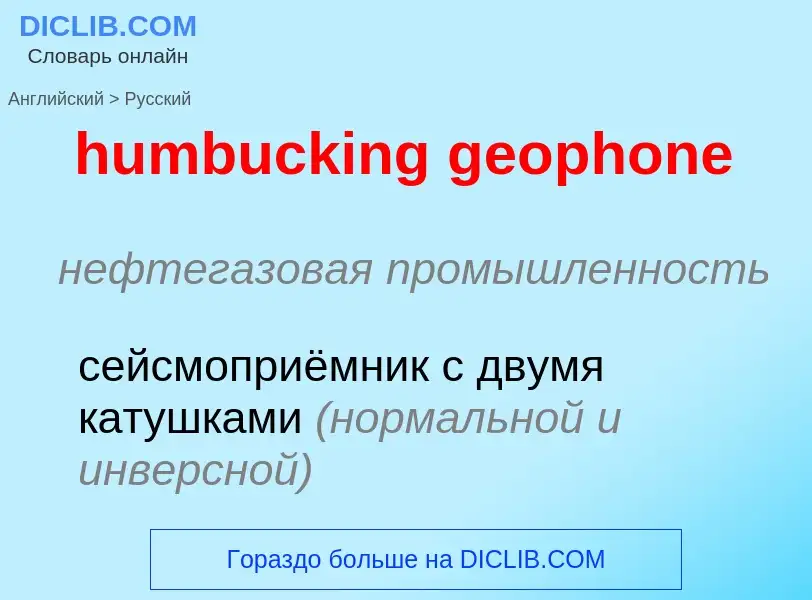 DICLIB.COM
Словарь онлайн

Английский > Русский

humbucking geophone

нефтегазовая промышленность

сейсмоприёмник с двумя катушками (нормальной и инверсной)

Гораздо больше на DICLIB.COM